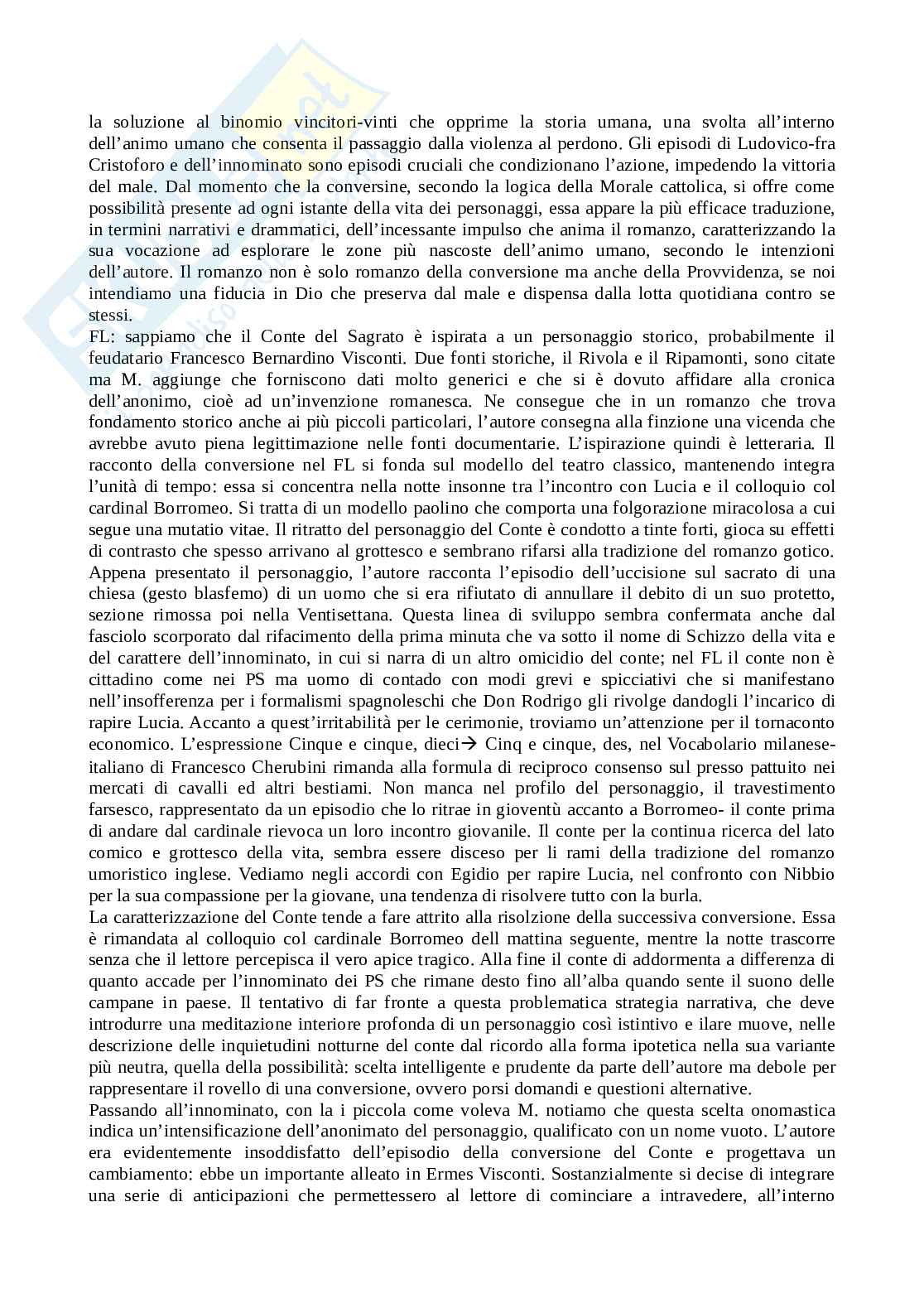 la soluzione al binomio vincitori-vinti che opprime la storia umana, una svolta all'interno dell'animo umano che consenta il passaggio dalla violenza al perdono. Gli episodi di Ludovico-fra Cristoforo e dell'innominato sono episodi cruciali che condizionano l'azione, impedendo la vittoria del male. Dal momento che la conversine, secondo la logica della Morale cattolica, si offre come possibilità presente ad ogni istante della vita dei personaggi, essa appare la più efficace traduzione, in termini narrativi e drammatici, dell'incessante impulso che anima il romanzo, caratterizzando la sua vocazione ad esplorare le zone più nascoste dell'animo umano, secondo le intenzioni dell'autore. Il romanzo non è solo romanzo della conversione ma anche della Provvidenza, se noi intendiamo una fiducia in Dio che preserva dal male e dispensa dalla lotta quotidiana contro se stessi.
FL: sappiamo che il Conte del Sagrato è ispirata a un personaggio storico, probabilmente il feudatario Francesco Bernardino Visconti. Due fonti storiche, il Rivola e il Ripamonti, sono citate ma M. aggiunge che forniscono dati molto generici e che si è dovuto affidare alla cronica dell'anonimo, cioè ad un'invenzione romanesca. Ne consegue che in un romanzo che trova fondamento storico anche ai più piccoli particolari, l'autore consegna alla finzione una vicenda che avrebbe avuto piena legittimazione nelle fonti documentarie. L'ispirazione quindi è letteraria. Il racconto della conversione nel FL si fonda sul modello del teatro classico, mantenendo integra l'unità di tempo: essa si concentra nella notte insonne tra l'incontro con Lucia e il colloquio col cardinal Borromeo. Si tratta di un modello paolino che comporta una folgorazione miracolosa a cui segue una mutatio vitae. Il ritratto del personaggio del Conte è condotto a tinte forti, gioca su effetti di contrasto che spesso arrivano al grottesco e sembrano rifarsi alla tradizione del romanzo gotico. Appena presentato il personaggio, l'autore racconta l'episodio dell'uccisione sul sacrato di una chiesa (gesto blasfemo) di un uomo che si era rifiutato di annullare il debito di un suo protetto, sezione rimossa poi nella Ventisettana. Questa linea di sviluppo sembra confermata anche dal fasciolo scorporato dal rifacimento della prima minuta che va sotto il nome di Schizzo della vita e del carattere dell'innominato, in cui si narra di un altro omicidio del conte; nel FL il conte non è cittadino come nei PS ma uomo di contado con modi grevi e spicciativi che si manifestano nell'insofferenza per i formalismi spagnoleschi che Don Rodrigo gli rivolge dandogli l'incarico di rapire Lucia. Accanto a quest'irritabilità per le cerimonie, troviamo un'attenzione per il tornaconto economico. L'espressione Cinque e cinque, dieci→ Cinq e cinque, des, nel Vocabolario milanese-italiano di Francesco Cherubini rimanda alla formula di reciproco consenso sul presso pattuito nei mercati di cavalli ed altri bestiami. Non manca nel profilo del personaggio, il travestimento farsesco, rappresentato da un episodio che lo ritrae in gioventù accanto a Borromeo- il conte prima di andare dal cardinale rievoca un loro incontro giovanile. Il conte per la continua ricerca del lato comico e grottesco della vita, sembra essere disceso per li rami della tradizione del romanzo umoristico inglese. Vediamo negli accordi con Egidio per rapire Lucia, nel confronto con Nibbio per la sua compassione per la giovane, una tendenza di risolvere tutto con la burla.
La caratterizzazione del Conte tende a fare attrito alla risolzione della successiva conversione. Essa è rimandata al colloquio col cardinale Borromeo dell mattina seguente, mentre la notte trascorre senza che il lettore percepisca il vero apice tragico. Alla fine il conte di addormenta a differenza di quanto accade per l'innominato dei PS che rimane desto fino all'alba quando sente il suono delle campane in paese. Il tentativo di far fronte a questa problematica strategia narrativa, che deve introdurre una meditazione interiore profonda di un personaggio così istintivo e ilare muove, nelle descrizione delle inquietudini notturne del conte dal ricordo alla forma ipotetica nella sua variante più neutra, quella della possibilità: scelta intelligente e prudente da parte dell'autore ma debole per rappresentare il rovello di una conversione, ovvero porsi domandi e questioni alternative.
Passando all'innominato, con la i piccola come voleva M. notiamo che questa scelta onomastica indica un'intensificazione dell'anonimato del personaggio, qualificato con un nome vuoto. L'autore era evidentemente insoddisfatto dell'episodio della conversione del Conte e progettava un cambiamento: ebbe un importante alleato in Ermes Visconti. Sostanzialmente si decise di integrare una serie di anticipazioni che permettessero al lettore di cominciare a intravedere, all'interno